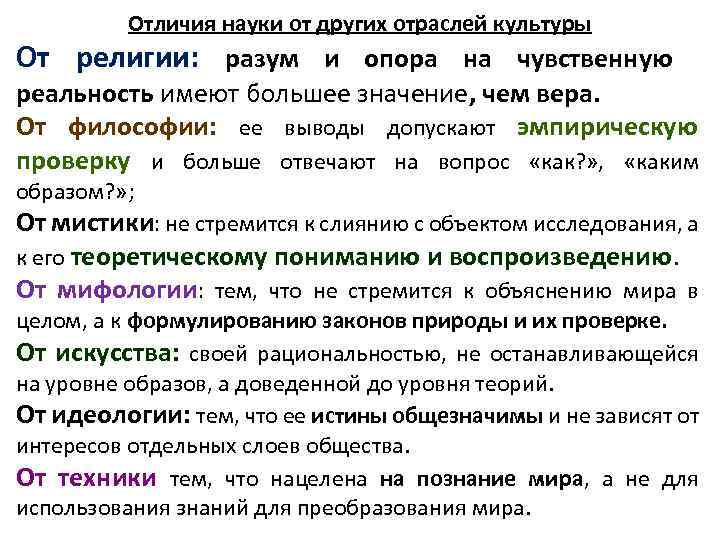 Отличия науки от других отраслей культуры

От религии: разум и опора на чувственную реальность имеют большее значение, чем вера.

От философии: ее выводы допускают эмпирическую проверку и больше отвечают на вопрос «как?», «каким образом?»;

От мистики: не стремится к слиянию с объектом исследования, а к его теоретическому пониманию и воспроизведению.

От мифологии: тем, что не стремится к объяснению мира в целом, а к формулированию законов природы и их проверке.

От искусства: своей рациональностью, не останавливающейся на уровне образов, а доведенной до уровня теорий.

От идеологии: тем, что ее истины общезначимы и не зависят от интересов отдельных слоев общества.

От техники тем, что нацелена на познание мира, а не для использования знаний для преобразования мира.